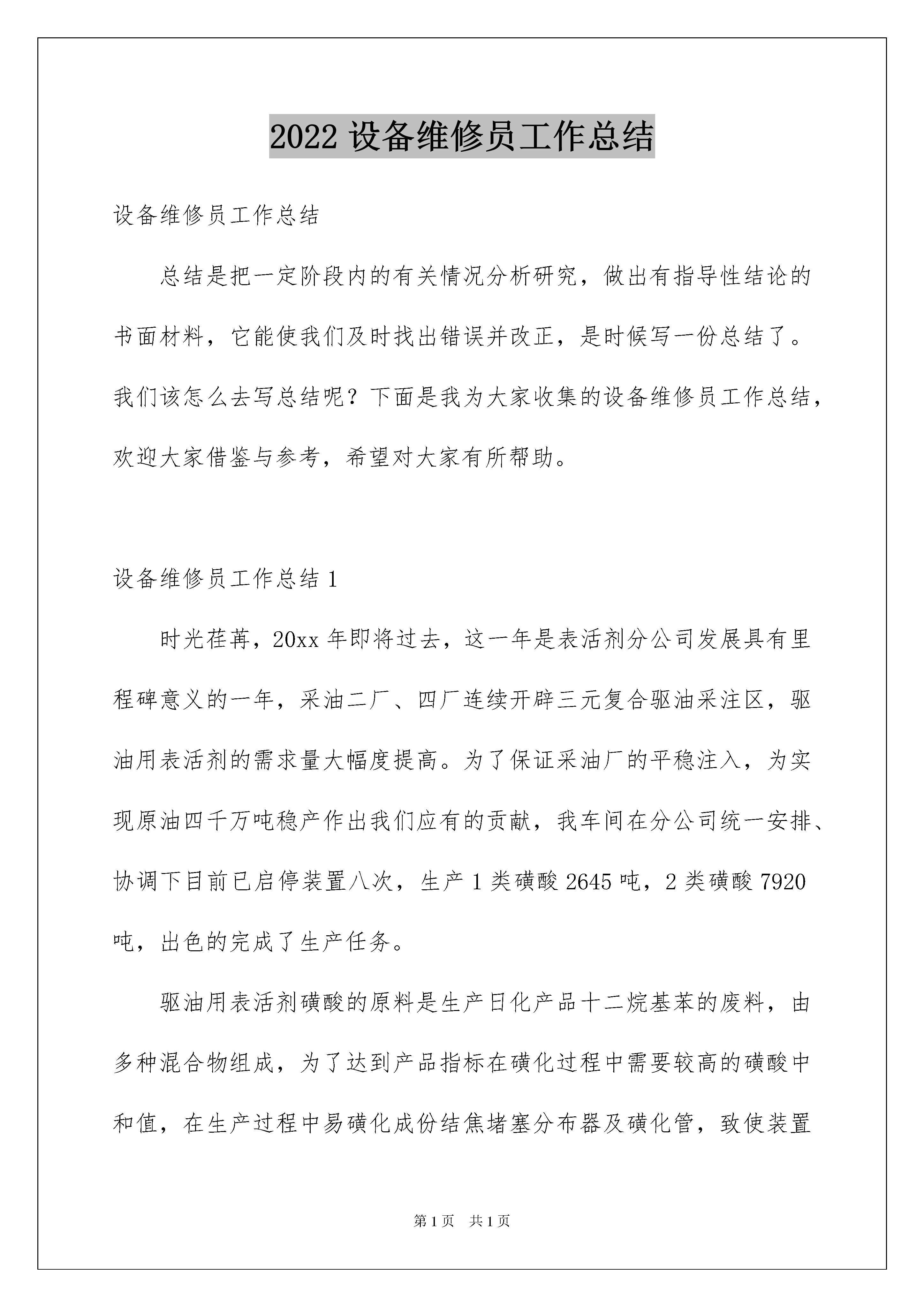 2022 设备维修员工作总结

设备维修员工作总结

总结是把一定阶段内的有关情况分析研究，做出有指导性结论的书面材料，它能使我们及时找出错误并改正，是时候写一份总结了。我们该怎么去写总结呢？下面是我为大家收集的设备维修员工作总结，欢迎大家借鉴与参考，希望对大家有所帮助。

设备维修员工作总结 1

时光荏苒，20xx 年即将过去，这一年是表活剂分公司发展具有里程碑意义的一年，采油二厂、四厂连续开辟三元复合驱油采注区，驱油用表活剂的需求量大幅度提高。为了保证采油厂的平稳注入，为实现原油四千万吨稳产作出我们应有的贡献，我车间在分公司统一安排、协调下目前已启停装置八次，生产 1 类磺酸 2645 吨，2 类磺酸 7920 吨，出色的完成了生产任务。

驱油用表活剂磺酸的原料是生产日化产品十二烷基苯的废料，由多种混合物组成，为了达到产品指标在磺化过程中需要较高的磺酸中和值，在生产过程中易磺化成份结焦堵塞分布器及磺化管，致使装置

第 1 页　共 1 页